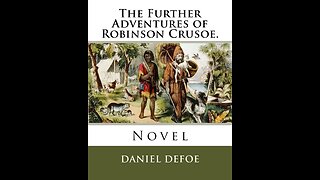 The Further Adventures of Robinson Crusoe.

Novel

Daniel Defoe